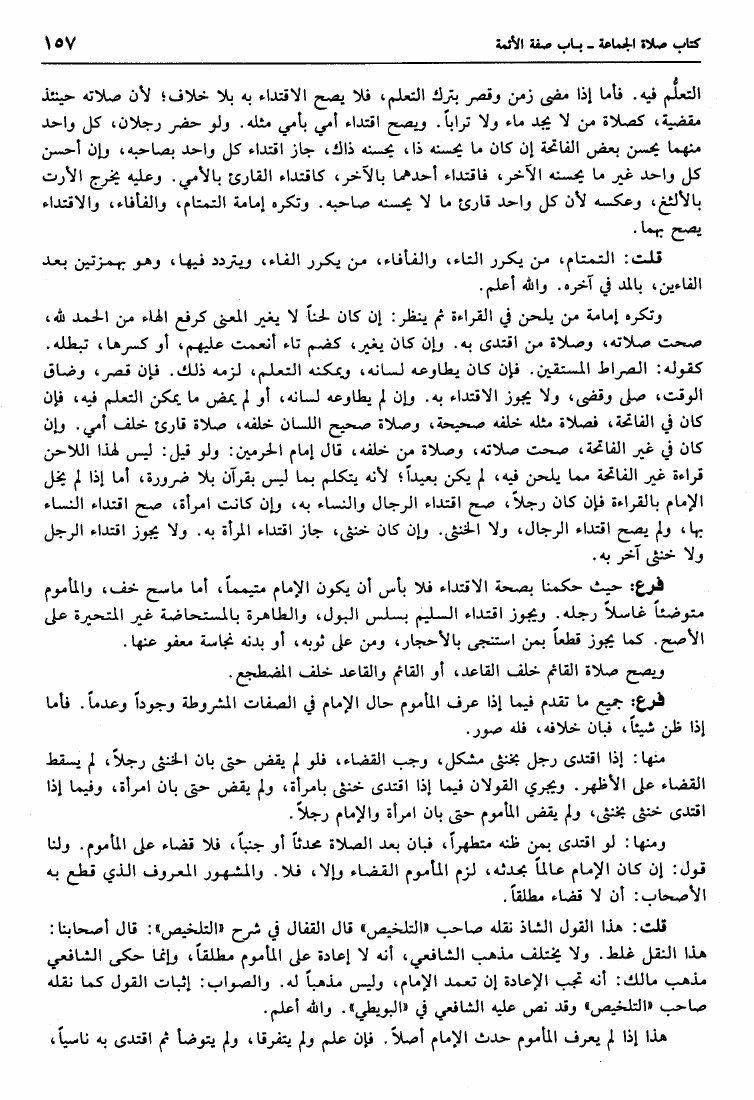 كتاب صلاة الجماعة ـ باب صفة الأئمة ١٥٧

التعلُّم فيه. فأما إذا مضى زمن وقصر بترك التعلم، فلا يصح الاقتداء به بلا خلاف؛ لأن صلاته حينئذ مقضية، كصلاة من لا يجد ماء ولا تراباً. ويصح اقتداء أمي بأمي مثله. ولو حضر رجلان، كل واحد منهما يحسن بعض الفاتحة إن كان ما يحسنه ذا، يحسنه ذاك، جاز اقتداء كل واحد بصاحبه، وإن أحسن كل واحد غير ما يحسنه الآخر، فاقتداء أحدهما بالآخر، كاقتداء القارئ بالأمي. وعليه يخرج الأرت بالألثغ، وعكسه لأن كل واحد قارئ ما لا يحسنه صاحبه. وتكره إمامة التمتام، والفأفاء، والاقتداء يصح بهما.

قلت: التمتام، من يكرر التاء، والفأفاء، من يكرر الفاء، ويتردد فيها، وهو بهمزتين بعد الفاءين، بالمد في آخره. والله أعلم.

وتكره إمامة من يلحن في القراءة ثم ينظر: إن كان لحناً لا يغير المعنى كرفع الهاء من الحمد لله، صحت صلاته، وصلاة من اقتدى به. وإن كان يغير، كضم تاء أنعمت عليهم، أو كسرها، تبطله. كقوله: الصراط المستقين. فإن كان يطاوعه لسانه، ويمكنه التعلم، لزمه ذلك. فإن قصر، وضاق الوقت، صلى وقضى، ولا يجوز الاقتداء به. وإن لم يطاوعه لسانه، أو لم يمض ما يمكن التعلم فيه، فإن كان في الفاتحة، فصلاة مثله خلفه صحيحة، وصلاة صحيح اللسان خلفه، صلاة قارئ خلف أمي. وإن كان في غير الفاتحة، صحت صلاته، وصلاة من خلفه، قال إمام الحرمين: ولو قيل: ليس لهذا اللاحن قراءة غير الفاتحة مما يلحن فيه، لم يكن بعيداً؛ لأنه يتكلم بما ليس بقرآن بلا ضرورة، أما إذا لم يخل الإمام بالقراءة فإن كان رجلاً، صح اقتداء الرجال والنساء به، وإن كانت امرأة، صح اقتداء النساء بها، ولم يصح اقتداء الرجال، ولا الخنثى. وإن كان خنثى، جاز اقتداء المرأة به. ولا يجوز اقتداء الرجل ولا خنثى آخر به.

فرع: حيث حكمنا بصحة الاقتداء فلا بأس أن يكون الإمام متيمماً، أما ماسح خف، والمأموم متوضئاً غاسلاً رجله. ويجوز اقتداء السليم بسلس البول، والطاهرة بالمستحاضة غير المتحيرة على الأصح. كما يجوز قطعاً بمن استنجى بالأحجار، ومن على ثوبه، أو بدنه نجاسة معفو عنها.

ويصح صلاة القائم خلف القاعد، أو القائم والقاعد خلف المضطجع.

فرع: جميع ما تقدم فيما إذا عرف المأموم حال الإمام في الصفات المشروطة وجوداً وعدماً. فأما إذا ظن شيئاً، فبان خلافه، فله صور.

منها: إذا اقتدى رجل بخنثى مشكل، وجب القضاء، فلو لم يقض حتى بان الخنثى رجلاً، لم يسقط القضاء على الأظهر. ويجري القولان فيما إذا اقتدى خنثى بامرأة، ولم يقض حتى بان امرأة، وفيما إذا اقتدى خنثى بخنثى، ولم يقض المأموم حتى بان امرأة والإمام رجلاً.

ومنها: لو اقتدى بمن ظنه متطهراً، فبان بعد الصلاة محدثاً أو جنباً، فلا قضاء على المأموم. ولنا قول: إن كان الإمام عالماً بحدثه، لزم المأموم القضاء وإلا، فلا. والمشهور المعروف الذي قطع به الأصحاب: أن لا قضاء مطلقاً.

قلت: هذا القول الشاذ نقله صاحب «التلخيص» قال القفال في شرح «التلخيص»: قال أصحابنا: هذا النقل غلط. ولا يختلف مذهب الشافعي، أنه لا إعادة على المأموم مطلقاً، وإنما حكى الشافعي مذهب مالك: أنه تجب الإعادة إن تعمد الإمام، وليس مذهباً له. والصواب: إثبات القول كما نقله صاحب «التلخيص» وقد نص عليه الشافعي في «البويطي». والله أعلم.

هذا إذا لم يعرف المأموم حدث الإمام أصلاً. فإن علم ولم يتفرقا، ولم يتوضأ ثم اقتدى به ناسياً،